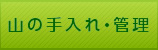 山の手入れ・管理